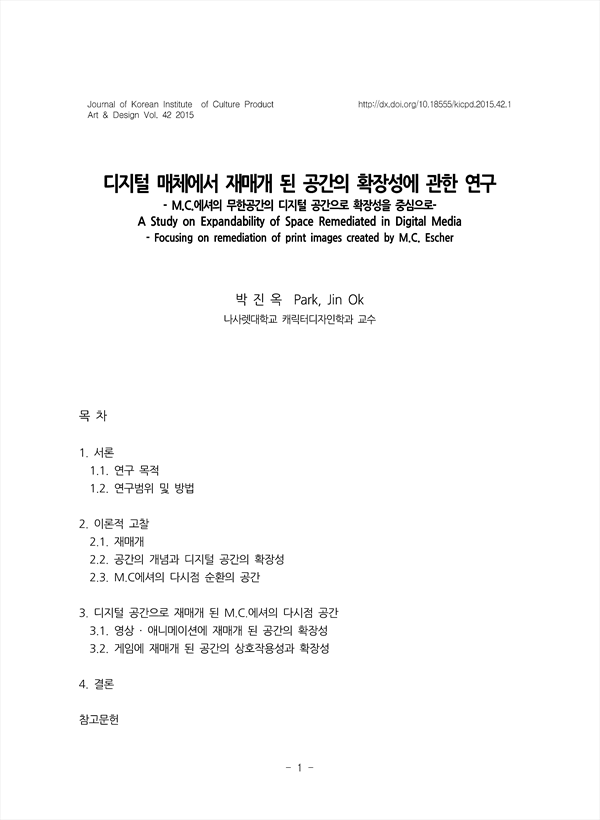 Journal of Korean Institute of Culture Product Art & Design Vol. 42 2015

http://dx.doi.org/10.18555/kicpd.2015.42.1

디지털 매체에서 재매개 된 공간의 확장성에 관한 연구
- M.C.에셔의 무한공간의 디지털 공간으로 확장성을 중심으로-
A Study on Expandability of Space Remediated in Digital Media
- Focusing on remediation of print images created by M.C. Escher

박 진 옥 Park, Jin Ok
나사렛대학교 캐릭터디자인학과 교수

목 차

1. 서론
1.1. 연구 목적
1.2. 연구범위 및 방법

2. 이론적 고찰
2.1. 재매개
2.2. 공간의 개념과 디지털 공간의 확장성
2.3. M.C에셔의 다시점 순환의 공간

3. 디지털 공간으로 재매개 된 M.C.에셔의 다시점 공간
3.1. 영상 · 애니메이션에 재매개 된 공간의 확장성
3.2. 게임에 재매개 된 공간의 상호작용성과 확장성

4. 결론

참고문헌

- 1 -